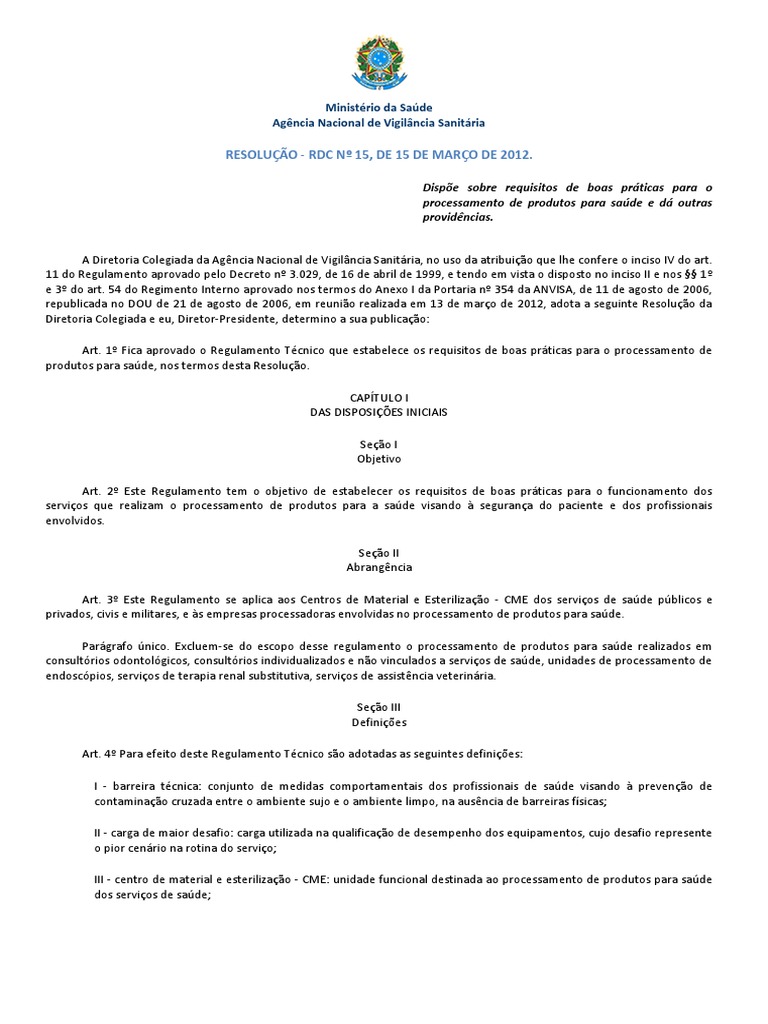 Ministério da Saúde
Agência Nacional de Vigilância Sanitária

RESOLUÇÃO - RDC Nº 15, DE 15 DE MARÇO DE 2012.

Dispõe sobre requisitos de boas práticas para o processamento de produtos para saúde e dá outras providências.

A Diretoria Colegiada da Agência Nacional de Vigilância Sanitária, no uso da atribuição que lhe confere o inciso IV do art. 11 do Regulamento aprovado pelo Decreto nº 3.029, de 16 de abril de 1999, e tendo em vista o disposto no inciso II e nos §§ 1º e 3º do art. 54 do Regimento Interno aprovado nos termos do Anexo I da Portaria nº 354 da ANVISA, de 11 de agosto de 2006, republicada no DOU de 21 de agosto de 2006, em reunião realizada em 13 de março de 2012, adota a seguinte Resolução da Diretoria Colegiada e eu, Diretor-Presidente, determino a sua publicação:

Art. 1º Fica aprovado o Regulamento Técnico que estabelece os requisitos de boas práticas para o processamento de produtos para saúde, nos termos desta Resolução.

CAPÍTULO I
DAS DISPOSIÇÕES INICIAIS

Seção I
Objetivo

Art. 2º Este Regulamento tem o objetivo de estabelecer os requisitos de boas práticas para o funcionamento dos serviços que realizam o processamento de produtos para a saúde visando à segurança do paciente e dos profissionais envolvidos.

Seção II
Abrangência

Art. 3º Este Regulamento se aplica aos Centros de Material e Esterilização - CME dos serviços de saúde públicos e privados, civis e militares, e às empresas processadoras envolvidas no processamento de produtos para saúde.

Parágrafo único. Excluem-se do escopo desse regulamento o processamento de produtos para saúde realizados em consultórios odontológicos, consultórios individualizados e não vinculados a serviços de saúde, unidades de processamento de endoscópios, serviços de terapia renal substitutiva, serviços de assistência veterinária.

Seção III
Definições

Art. 4º Para efeito deste Regulamento Técnico são adotadas as seguintes definições:

I - barreira técnica: conjunto de medidas comportamentais dos profissionais de saúde visando à prevenção de contaminação cruzada entre o ambiente sujo e o ambiente limpo, na ausência de barreiras físicas;

II - carga de maior desafio: carga utilizada na qualificação de desempenho dos equipamentos, cujo desafio represente o pior cenário na rotina do serviço;

III - centro de material e esterilização - CME: unidade funcional destinada ao processamento de produtos para saúde dos serviços de saúde;